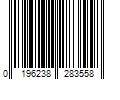 0 196238 283558